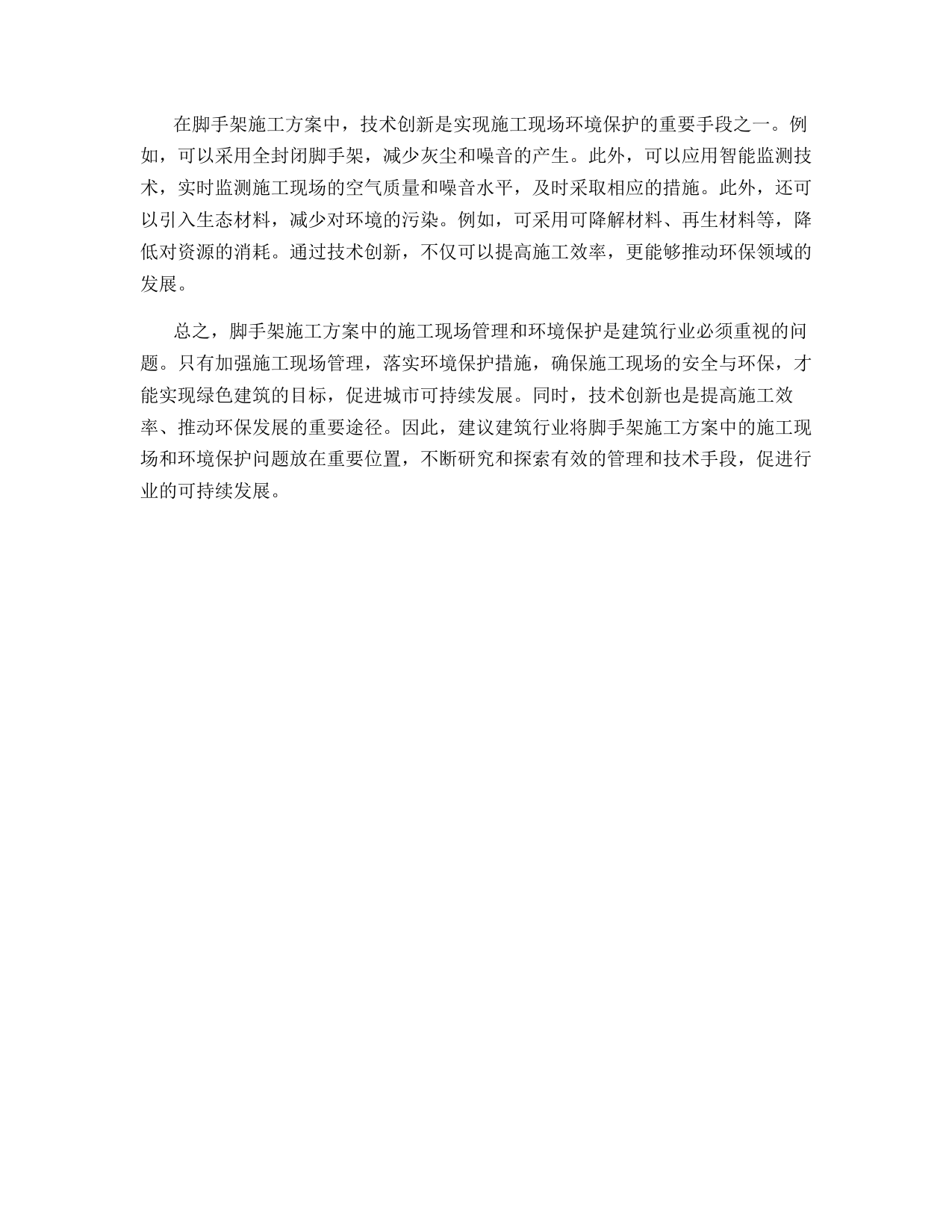 在脚手架施工方案中，技术创新是实现施工现场环境保护的重要手段之一。例如，可以采用全封闭脚手架，减少灰尘和噪音的产生。此外，可以应用智能监测技术，实时监测施工现场的空气质量和噪音水平，及时采取相应的措施。此外，还可以引入生态材料，减少对环境的污染。例如，可采用可降解材料、再生材料等，降低对资源的消耗。通过技术创新，不仅可以提高施工效率，更能够推动环保领域的发展。

总之，脚手架施工方案中的施工现场管理和环境保护是建筑行业必须重视的问题。只有加强施工现场管理，落实环境保护措施，确保施工现场的安全与环保，才能实现绿色建筑的目标，促进城市可持续发展。同时，技术创新也是提高施工效率、推动环保发展的重要途径。因此，建议建筑行业将脚手架施工方案中的施工现场和环境保护问题放在重要位置，不断研究和探索有效的管理和技术手段，促进行业的可持续发展。